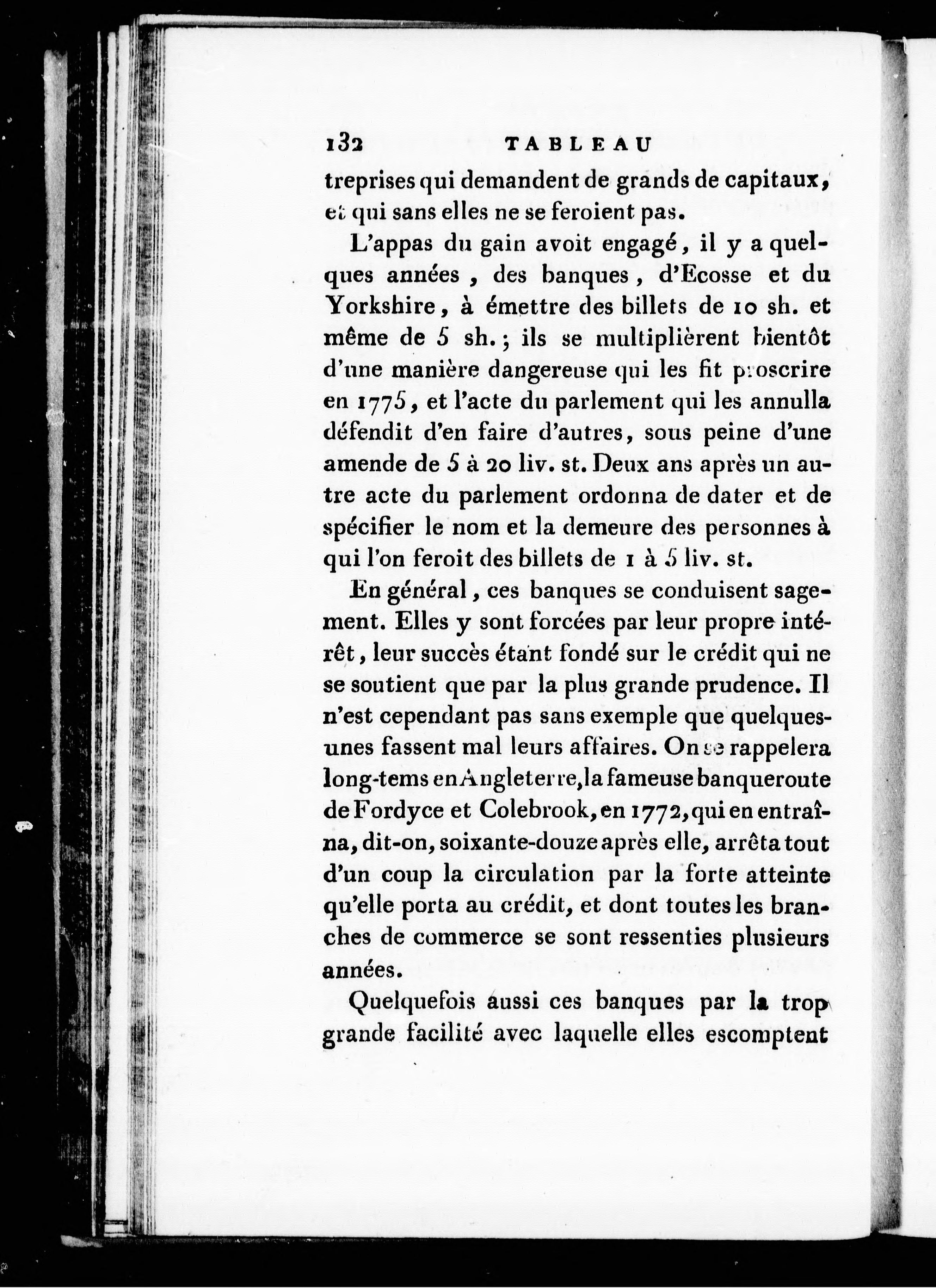 132 TABLEAU

treprises qui demandent de grands de capitaux, et qui sans elles ne se feroient pas.

L'appas du gain avoit engagé, il y a quelques années, des banques, d'Ecosse et du Yorkshire, à émettre des billets de 10 sh. et même de 5 sh.; ils se multiplièrent bientôt d'une manière dangereuse qui les fit proscrire en 1775, et l'acte du parlement qui les annulla défendit d'en faire d'autres, sous peine d'une amende de 5 à 20 liv. st. Deux ans après un autre acte du parlement ordonna de dater et de spécifier le nom et la demeure des personnes à qui l'on feroit des billets de 1 à 5 liv. st.

En général, ces banques se conduisent sagement. Elles y sont forcées par leur propre intérêt, leur succès étant fondé sur le crédit qui ne se soutient que par la plus grande prudence. Il n'est cependant pas sans exemple que quelques-unes fassent mal leurs affaires. On se rappelera long-tems en Angleterre, la fameuse banqueroute de Fordyce et Colebrook, en 1772, qui en entraîna, dit-on, soixante-douze après elle, arrêta tout d'un coup la circulation par la forte atteinte qu'elle porta au crédit, et dont toutes les branches de commerce se sont ressenties plusieurs années.

Quelquefois aussi ces banques par la trop grande facilité avec laquelle elles escomptent